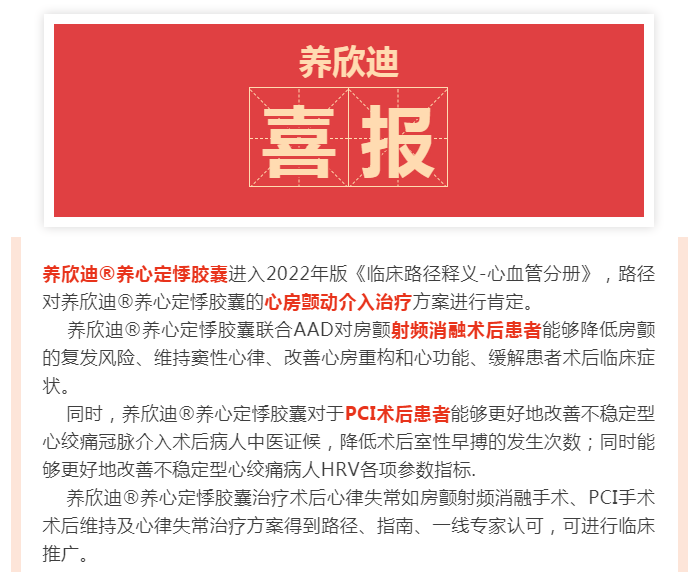 养欣迪

喜报

养欣迪®养心定悸胶囊进入2022年版《临床路径释义-心血管分册》，路径对养欣迪®养心定悸胶囊的心房颤动介入治疗方案进行肯定。

养欣迪®养心定悸胶囊联合AAD对房颤射频消融术后患者能够降低房颤的复发风险、维持窦性心律、改善心房重构和心功能、缓解患者术后临床症状。

同时，养欣迪®养心定悸胶囊对于PCI术后患者能够更好地改善不稳定型心绞痛冠脉介入术后病人中医证候，降低术后室性早搏的发生次数；同时能够更好地改善不稳定型心绞痛病人HRV各项参数指标.

养欣迪®养心定悸胶囊治疗术后心律失常如房颤射频消融手术、PCI手术术后维持及心律失常治疗方案得到路径、指南、一线专家认可，可进行临床推广。